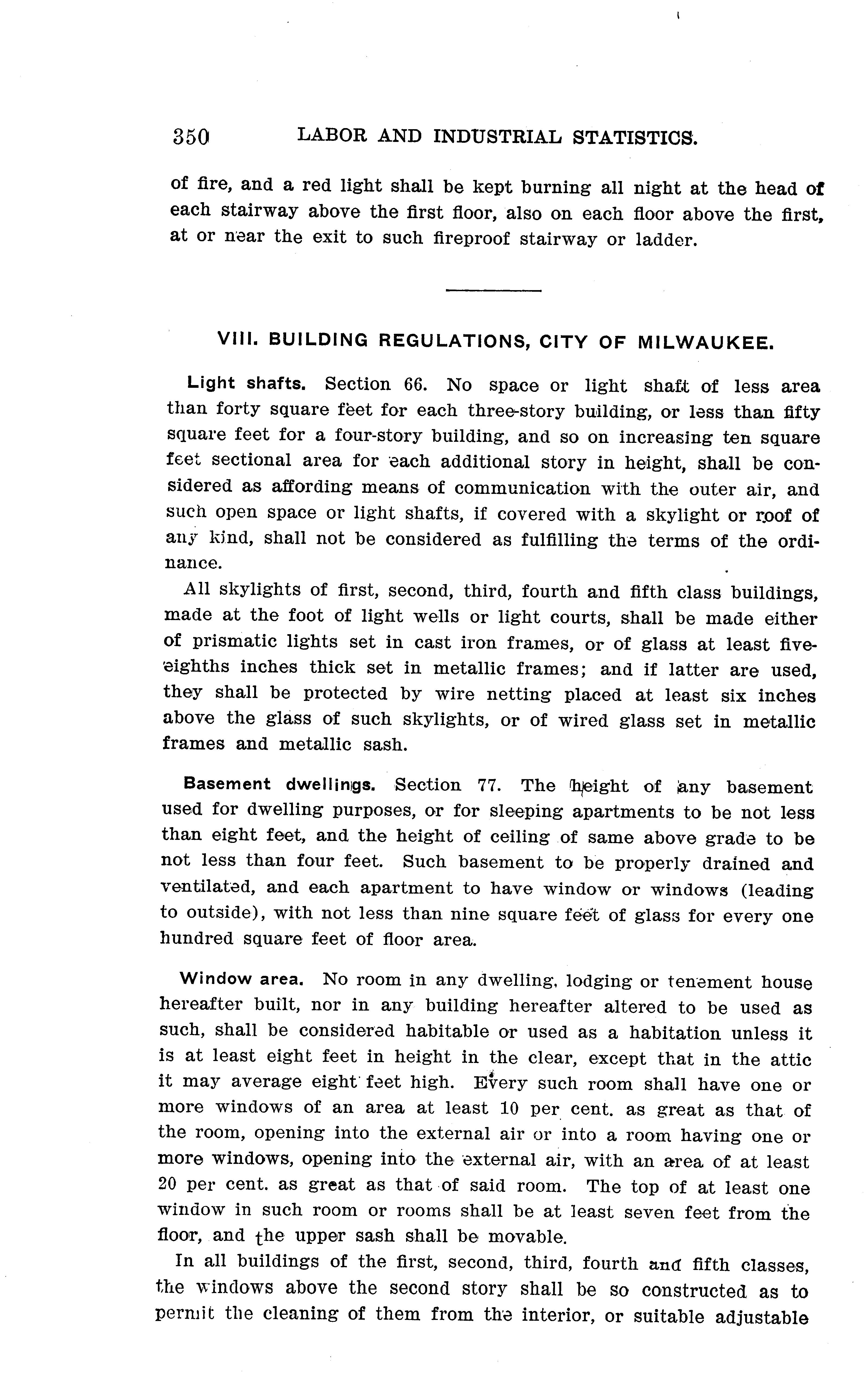 350 LABOR AND INDUSTRIAL STATISTICS.

of fire, and a red light shall be kept burning all night at the head of each stairway above the first floor, also on each floor above the first, at or near the exit to such fireproof stairway or ladder.

VIII. BUILDING REGULATIONS, CITY OF MILWAUKEE.

Light shafts. Section 66. No space or light shaft of less area than forty square feet for each three-story building, or less than fifty square feet for a four-story building, and so on increasing ten square feet sectional area for each additional story in height, shall be considered as affording means of communication with the outer air, and such open space or light shafts, if covered with a skylight or roof of any kind, shall not be considered as fulfilling the terms of the ordinance.

All skylights of first, second, third, fourth and fifth class buildings, made at the foot of light wells or light courts, shall be made either of prismatic lights set in cast iron frames, or of glass at least five-eighths inches thick set in metallic frames; and if latter are used, they shall be protected by wire netting placed at least six inches above the glass of such skylights, or of wired glass set in metallic frames and metallic sash.

Basement dwellings. Section 77. The height of any basement used for dwelling purposes, or for sleeping apartments to be not less than eight feet, and the height of ceiling of same above grade to be not less than four feet. Such basement to be properly drained and ventilated, and each apartment to have window or windows (leading to outside), with not less than nine square feet of glass for every one hundred square feet of floor area.

Window area. No room in any dwelling, lodging or tenement house hereafter built, nor in any building hereafter altered to be used as such, shall be considered habitable or used as a habitation unless it is at least eight feet in height in the clear, except that in the attic it may average eight feet high. Every such room shall have one or more windows of an area at least 10 per cent. as great as that of the room, opening into the external air or into a room having one or more windows, opening into the external air, with an area of at least 20 per cent. as great as that of said room. The top of at least one window in such room or rooms shall be at least seven feet from the floor, and the upper sash shall be movable.

In all buildings of the first, second, third, fourth and fifth classes, the windows above the second story shall be so constructed as to permit the cleaning of them from the interior, or suitable adjustable